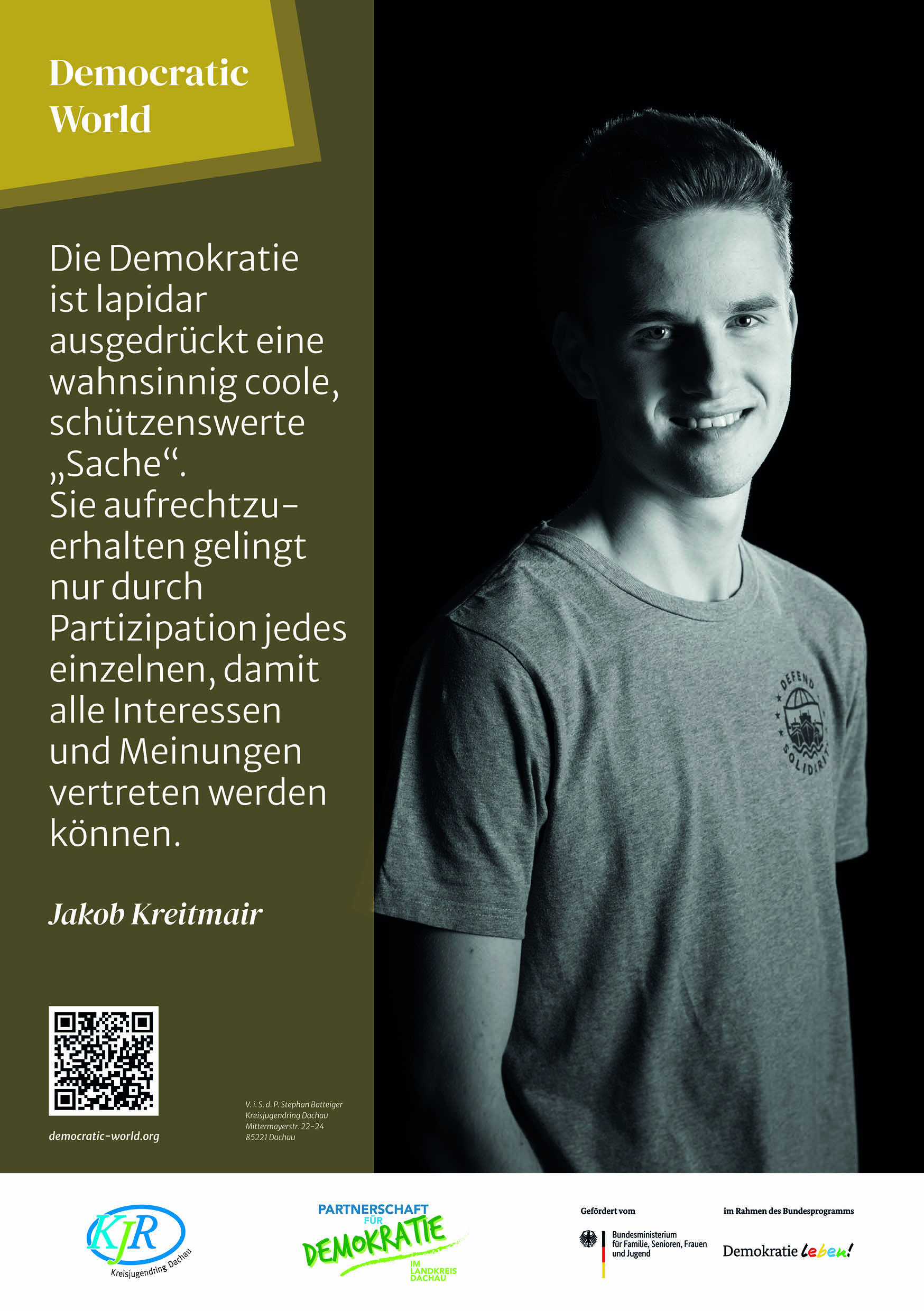 Democratic World

Die Demokratie ist lapidar ausgedrückt eine wahnsinnig coole, schützenswerte „Sache“. Sie aufrechtzuerhalten gelingt nur durch Partizipation jedes einzelnen, damit alle Interessen und Meinungen vertreten werden können.

Jakob Kreitmair

democratic-world.org

V. i. S. d. P. Stephan Batteiger
Kreisjugendring Dachau
Mittermayerstr. 22-24
85221 Dachau

DEFEND SOLIDARITY

KJR Kreisjugendring Dachau

PARTNERSCHAFT FÜR DEMOKRATIE IM LANDKREIS DACHAU

Gefördert vom
Bundesministerium für Familie, Senioren, Frauen und Jugend

im Rahmen des Bundesprogramms
Demokratie leben!